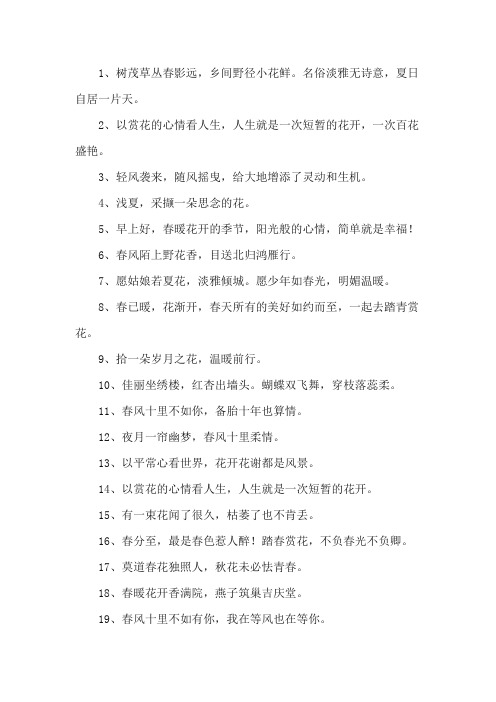 1、树茂草丛春影远，乡间野径小花鲜。名俗淡雅无诗意，夏日自居一片天。

2、以赏花的心情看人生，人生就是一次短暂的花开，一次百花盛艳。

3、轻风袭来，随风摇曳，给大地增添了灵动和生机。

4、浅夏，采撷一朵思念的花。

5、早上好，春暖花开的季节，阳光般的心情，简单就是幸福！

6、春风陌上野花香，目送北归鸿雁行。

7、愿姑娘若夏花，淡雅倾城。愿少年如春光，明媚温暖。

8、春已暖，花渐开，春天所有的美好如约而至，一起去踏青赏花。

9、拾一朵岁月之花，温暖前行。

10、佳丽坐绣楼，红杏出墙头。蝴蝶双飞舞，穿枝落蕊柔。

11、春风十里不如你，备胎十年也算情。

12、夜月一帘幽梦，春风十里柔情。

13、以平常心看世界，花开花谢都是风景。

14、以赏花的心情看人生，人生就是一次短暂的花开。

15、有一束花闻了很久，枯萎了也不肯丢。

16、春分至，最是春色惹人醉！踏春赏花，不负春光不负卿。

17、莫道春花独照人，秋花未必怯青春。

18、春暖花开香满院，燕子筑巢吉庆堂。

19、春风十里不如有你，我在等风也在等你。